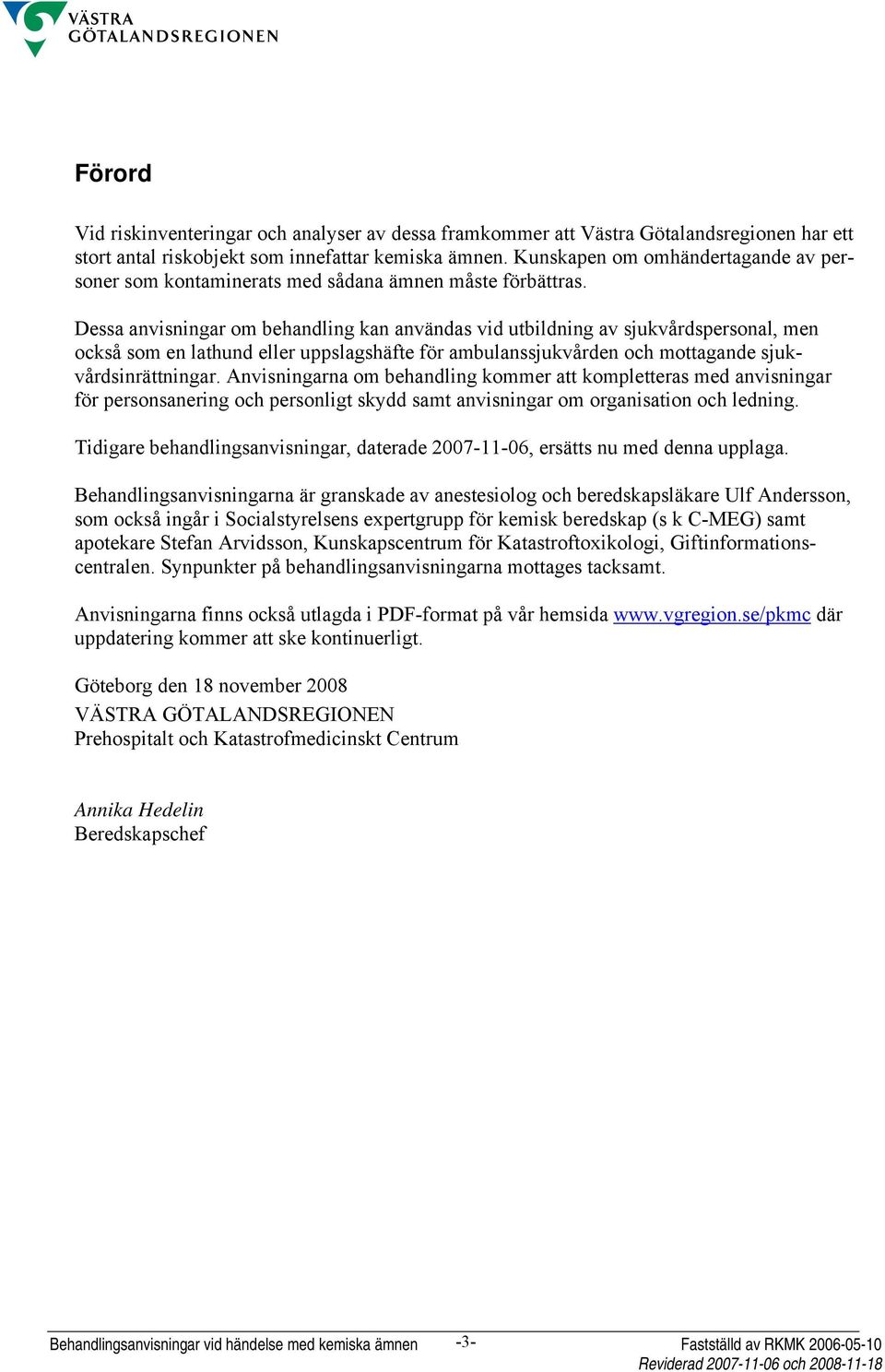 VÄSTRA GÖTALANDSREGIONEN

Förord

Vid riskinventeringar och analyser av dessa framkommer att Västra Götalandsregionen har ett stort antal riskobjekt som innefattar kemiska ämnen. Kunskapen om omhändertagande av personer som kontaminerats med sådana ämnen måste förbättras.

Dessa anvisningar om behandling kan användas vid utbildning av sjukvårdspersonal, men också som en lathund eller uppslagshäfte för ambulanssjukvården och mottagande sjukvårdsinrättningar. Anvisningarna om behandling kommer att kompletteras med anvisningar för personsanering och personligt skydd samt anvisningar om organisation och ledning.

Tidigare behandlingsanvisningar, daterade 2007-11-06, ersätts nu med denna upplaga.

Behandlingsanvisningarna är granskade av anestesiolog och beredskapsläkare Ulf Andersson, som också ingår i Socialstyrelsens expertgrupp för kemisk beredskap (s k C-MEG) samt apotekare Stefan Arvidsson, Kunskapscentrum för Katastroftoxikologi, Giftinformationscentralen. Synpunkter på behandlingsanvisningarna mottages tacksamt.

Anvisningarna finns också utlagda i PDF-format på vår hemsida www.vgregion.se/pkmc där uppdatering kommer att ske kontinuerligt.

Göteborg den 18 november 2008
VÄSTRA GÖTALANDSREGIONEN
Prehospitalt och Katastrofmedicinskt Centrum

Annika Hedelin
Beredskapschef

Behandlingsanvisningar vid händelse med kemiska ämnen -3- Fastställd av RKMK 2006-05-10
Reviderad 2007-11-06 och 2008-11-18